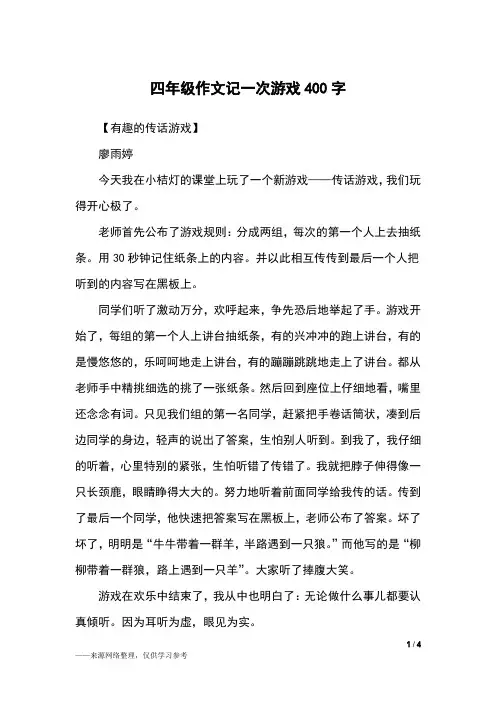 四年级作文记一次游戏 400 字

【有趣的传话游戏】

廖雨婷

今天我在小桔灯的课堂上玩了一个新游戏——传话游戏，我们玩得开心极了。

老师首先公布了游戏规则：分成两组，每次的第一个人上去抽纸条。用 30 秒钟记住纸条上的内容。并以此相互传到最后一个人把听到的内容写在黑板上。

同学们听了激动万分，欢呼起来，争先恐后地举起了手。游戏开始了，每组的第一个人上讲台抽纸条，有的兴冲冲的跑上讲台，有的是慢悠悠的，乐呵呵地走上讲台，有的蹦蹦跳跳地走上了讲台。都从老师手中精挑细选的挑了一张纸条。然后回到座位上仔细地看，嘴里还念念有词。只见我们组的第一名同学，赶紧把手卷话筒状，凑到后边同学的身边，轻声的说出了答案，生怕别人听到。到我了，我仔细的听着，心里特别的紧张，生怕听错了传错了。我就把脖子伸得像一只长颈鹿，眼睛睁得大大的。努力地听着前面同学给我传的话。传到了最后一个同学，他快速把答案写在黑板上，老师公布了答案。坏了坏了，明明是“牛牛带着一群羊，半路遇到一只狼。”而他写的是“柳柳带着一群狼，路上遇到一只羊”。大家听了捧腹大笑。

游戏在欢乐中结束了，我从中也明白了：无论做什么事儿都要认真倾听。因为耳听为虚，眼见为实。

1 / 4

——来源网络整理，仅供学习参考